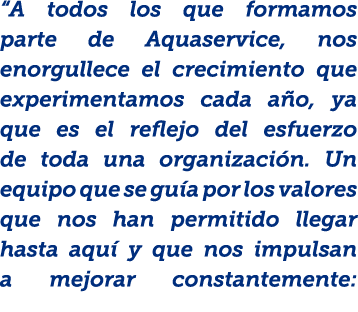 “A todos los que formamos parte de Aquaservice, nos enorgullece el crecimiento que experimentamos cada año, ya que es el reflejo del esfuerzo de toda una organización. Un equipo que se guía por los valores que nos han permitido llegar hasta aquí y que nos impulsan a mejorar constantemente: